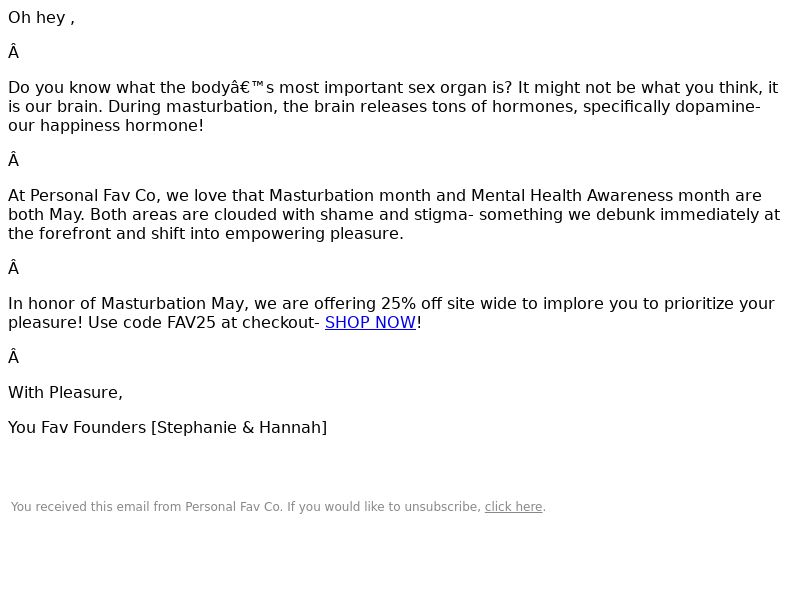 Oh hey ,

Â

Do you know what the bodyâ€™s most important sex organ is? It might not be what you think, it is our brain. During masturbation, the brain releases tons of hormones, specifically dopamine- our happiness hormone!

Â

At Personal Fav Co, we love that Masturbation month and Mental Health Awareness month are both May. Both areas are clouded with shame and stigma- something we debunk immediately at the forefront and shift into empowering pleasure.

Â

In honor of Masturbation May, we are offering 25% off site wide to implore you to prioritize your pleasure! Use code FAV25 at checkout- SHOP NOW!

Â

With Pleasure,

You Fav Founders [Stephanie & Hannah]

You received this email from Personal Fav Co. If you would like to unsubscribe, click here.